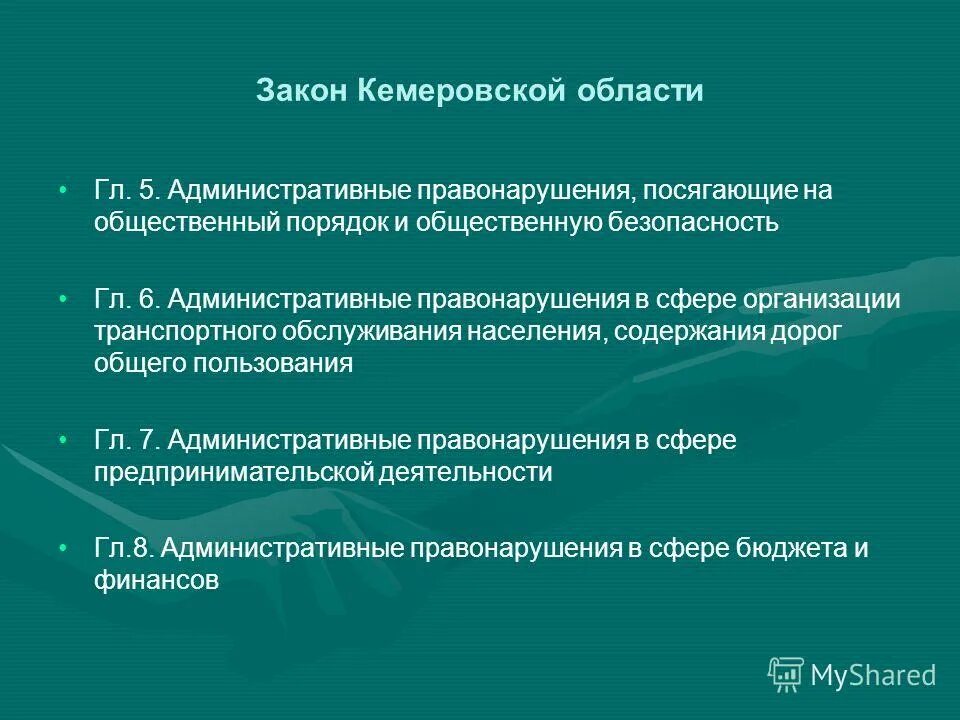 Закон Кемеровской области

• Гл. 5. Административные правонарушения, посягающие на общественный порядок и общественную безопасность

• Гл. 6. Административные правонарушения в сфере организации транспортного обслуживания населения, содержания дорог общего пользования

• Гл. 7. Административные правонарушения в сфере предпринимательской деятельности

• Гл.8. Административные правонарушения в сфере бюджета и финансов

MyShared